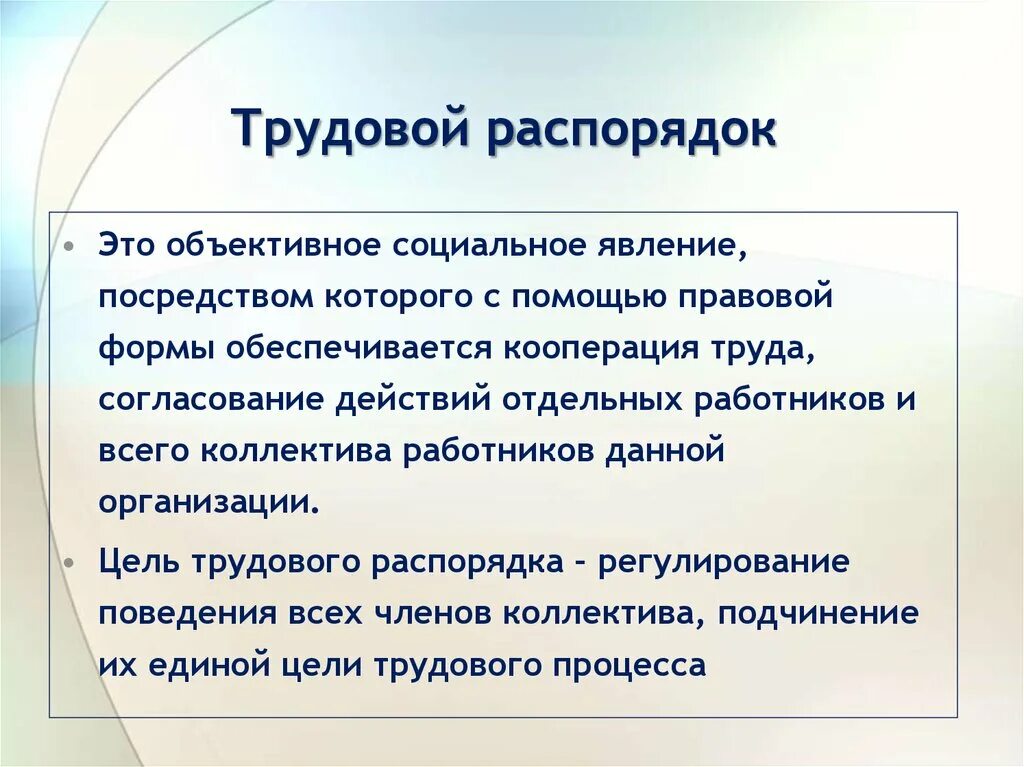 Трудовой распорядок

• Это объективное социальное явление, посредством которого с помощью правовой формы обеспечивается кооперация труда, согласование действий отдельных работников и всего коллектива работников данной организации.

• Цель трудового распорядка - регулирование поведения всех членов коллектива, подчинение их единой цели трудового процесса